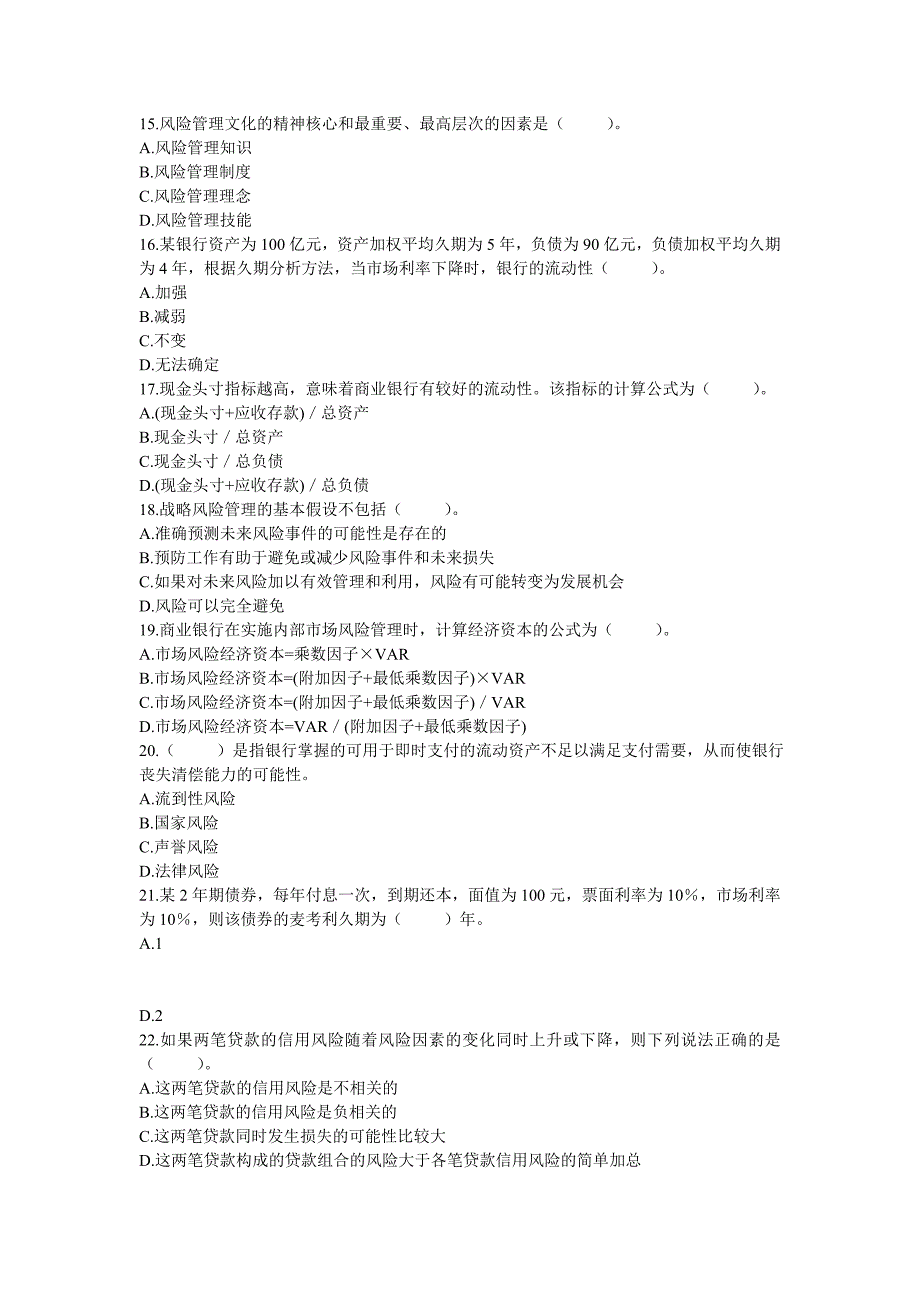 15.风险管理文化的精神核心和最重要、最高层次的因素是（　　）。
A.风险管理知识
B.风险管理制度
C.风险管理理念
D.风险管理技能
16.某银行资产为 100 亿元，资产加权平均久期为 5 年，负债为 90 亿元，负债加权平均久期为 4 年，根据久期分析方法，当市场利率下降时，银行的流动性（　　）。
A.加强
B.减弱
C.不变
D.无法确定
17.现金头寸指标越高，意味着商业银行有较好的流动性。该指标的计算公式为（　　）。
A.(现金头寸+应收存款) / 总资产
B.现金头寸 / 总资产
C.现金头寸 / 总负债
D.(现金头寸+应收存款) / 总负债
18.战略风险管理的基本假设不包括（　　）。
A.准确预测未来风险事件的可能性是存在的
B.预防工作有助于避免或减少风险事件和未来损失
C.如果对未来风险加以有效管理和利用，风险有可能转变为发展机会
D.风险可以完全避免
19.商业银行在实施内部市场风险管理时，计算经济资本的公式为（　　）。
A.市场风险经济资本=乘数因子×VAR
B.市场风险经济资本=(附加因子+最低乘数因子)×VAR
C.市场风险经济资本=(附加因子+最低乘数因子) / VAR
D.市场风险经济资本=VAR / (附加因子+最低乘数因子)
20.（　　）是指银行掌握的可用于即时支付的流动资产不足以满足支付需要，从而使银行丧失清偿能力的可能性。
A.流到性风险
B.国家风险
C.声誉风险
D.法律风险
21.某 2 年期债券，每年付息一次，到期还本，面值为 100 元，票面利率为 10%，市场利率为 10%，则该债券的麦考利久期为（　　）年。
A.1

D.2
22.如果两笔贷款的信用风险随着风险因素的变化同时上升或下降，则下列说法正确的是（　　）。
A.这两笔贷款的信用风险是不相关的
B.这两笔贷款的信用风险是负相关的
C.这两笔贷款同时发生损失的可能性比较大
D.这两笔贷款构成的贷款组合的风险大于各笔贷款信用风险的简单加总